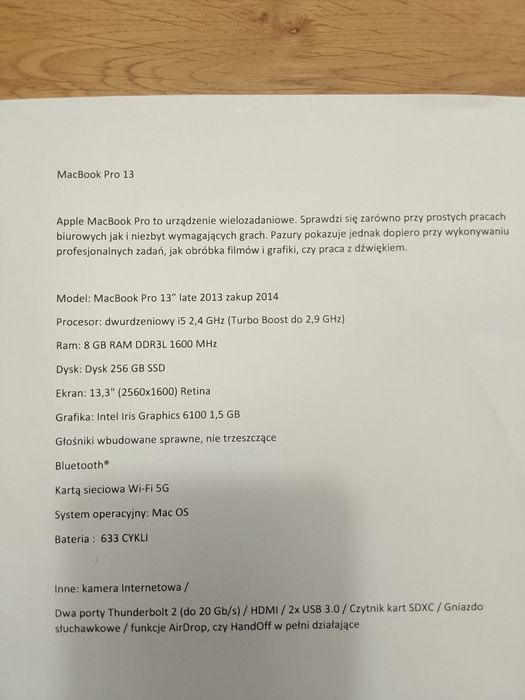 MacBook Pro 13

Apple MacBook Pro to urządzenie wielozadaniowe. Sprawdzi się zarówno przy prostych pracach biurowych jak i niezbyt wymagających grach. Pazury pokazuje jednak dopiero przy wykonywaniu profesjonalnych zadań, jak obróbka filmów i grafiki, czy praca z dźwiękiem.

Model: MacBook Pro 13" late 2013 zakup 2014

Procesor: dwurdzeniowy i5 2,4 GHz (Turbo Boost do 2,9 GHz)

Ram: 8 GB RAM DDR3L 1600 MHz

Dysk: Dysk 256 GB SSD

Ekran: 13,3" (2560x1600) Retina

Grafika: Intel Iris Graphics 6100 1,5 GB

Głośniki wbudowane sprawne, nie trzeszczące

Bluetooth®

Kartą sieciowa Wi-Fi 5G

System operacyjny: Mac OS

Bateria : 633 CYKLI

Inne: kamera Internetowa /

Dwa porty Thunderbolt 2 (do 20 Gb/s) / HDMI / 2x USB 3.0 / Czytnik kart SDXC / Gniazdo słuchawkowe / funkcje AirDrop, czy HandOff w pełni działające